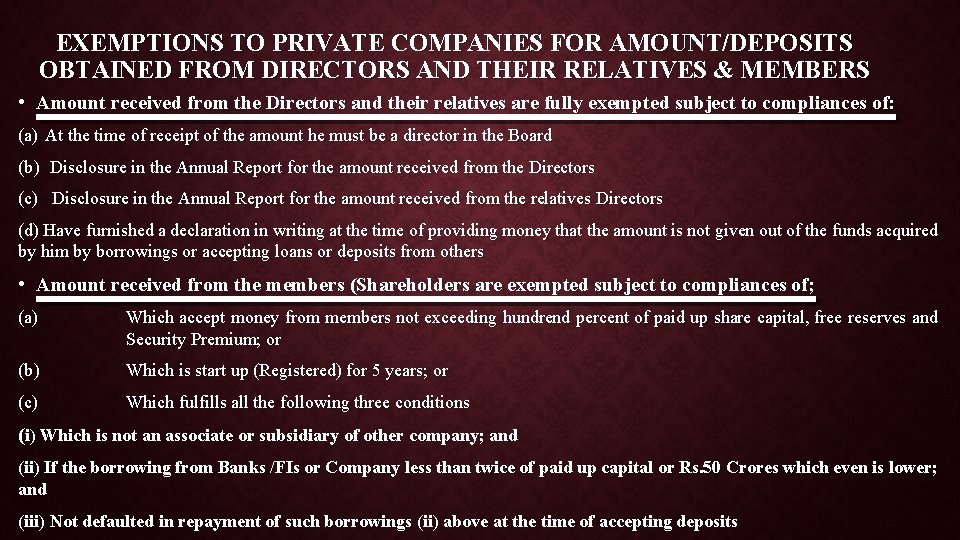 EXEMPTIONS TO PRIVATE COMPANIES FOR AMOUNT/DEPOSITS OBTAINED FROM DIRECTORS AND THEIR RELATIVES & MEMBERS

• Amount received from the Directors and their relatives are fully exempted subject to compliances of:

(a) At the time of receipt of the amount he must be a director in the Board

(b) Disclosure in the Annual Report for the amount received from the Directors

(c) Disclosure in the Annual Report for the amount received from the relatives Directors

(d) Have furnished a declaration in writing at the time of providing money that the amount is not given out of the funds acquired by him by borrowings or accepting loans or deposits from others

• Amount received from the members (Shareholders are exempted subject to compliances of;

(a) Which accept money from members not exceeding hundrend percent of paid up share capital, free reserves and Security Premium; or

(b) Which is start up (Registered) for 5 years; or

(c) Which fulfills all the following three conditions

(i) Which is not an associate or subsidiary of other company; and

(ii) If the borrowing from Banks /FIs or Company less than twice of paid up capital or Rs.50 Crores which even is lower; and

(iii) Not defaulted in repayment of such borrowings (ii) above at the time of accepting deposits